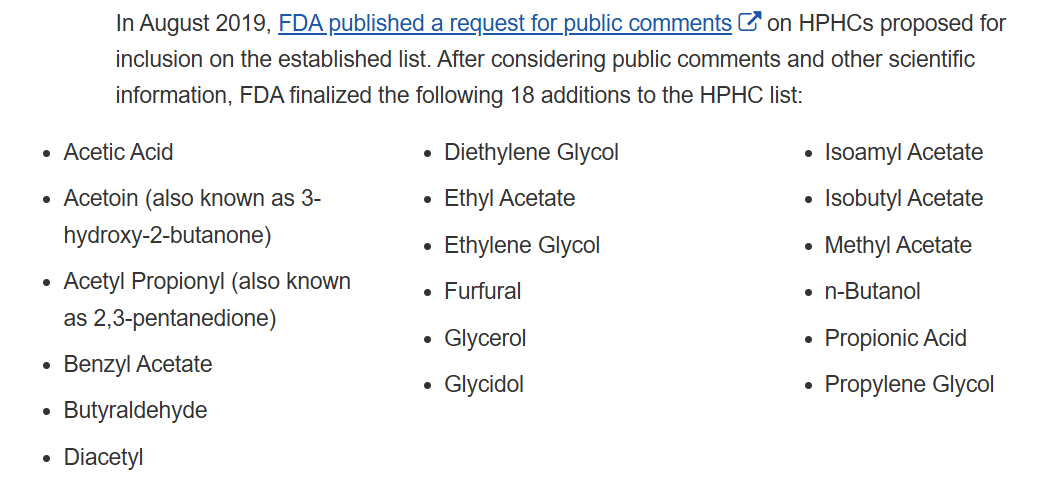 In August 2019, FDA published a request for public comments on HPHCs proposed for inclusion on the established list. After considering public comments and other scientific information, FDA finalized the following 18 additions to the HPHC list:

- Acetic Acid
- Acetoin (also known as 3-hydroxy-2-butanone)
- Acetyl Propionyl (also known as 2,3-pentanedione)
- Benzyl Acetate
- Butyraldehyde
- Diacetyl

- Diethylene Glycol
- Ethyl Acetate
- Ethylene Glycol
- Furfural
- Glycerol
- Glycidol

- Isoamyl Acetate
- Isobutyl Acetate
- Methyl Acetate
- n-Butanol
- Propionic Acid
- Propylene Glycol